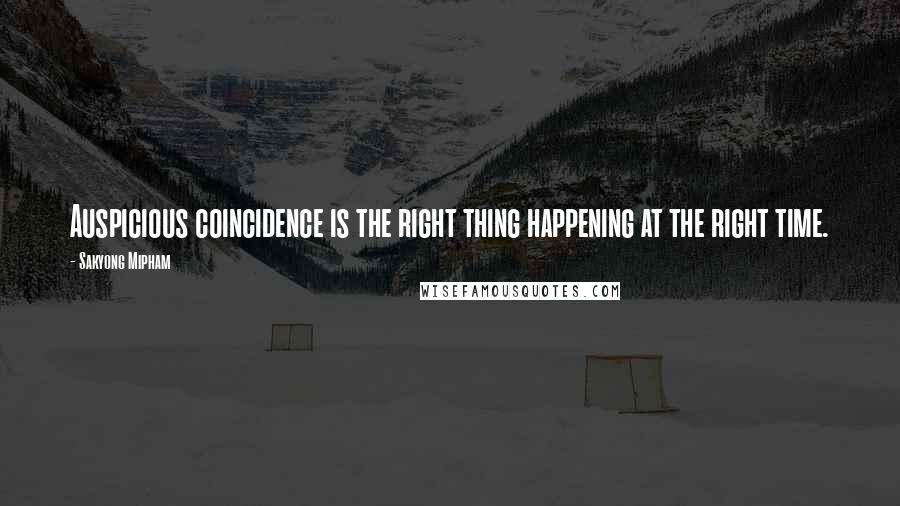 Auspicious coincidence is the right thing happening at the right time.

- Sakyong Mipham

WISEFAMOUSQUOTES.COM